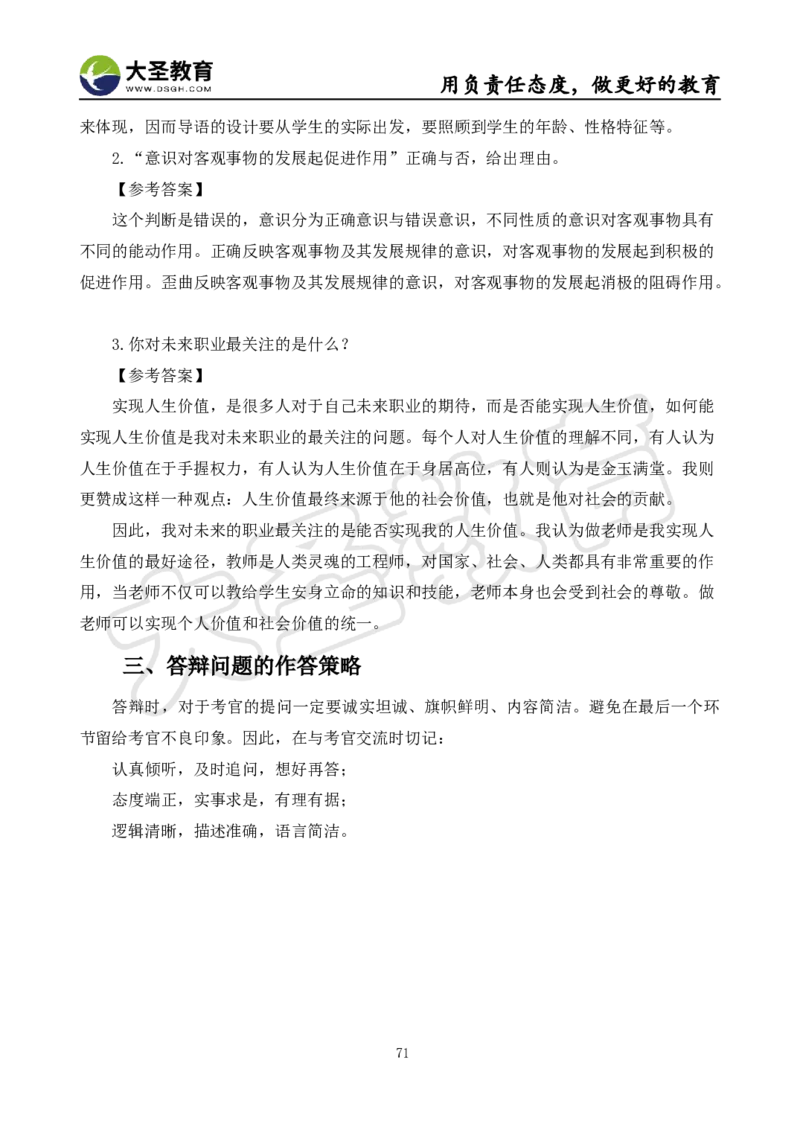 大圣教育
WWW.DSGH.COM
用负责任态度，做更好的教育

来体现，因而导语的设计要从学生的实际出发，要照顾到学生的年龄、性格特征等。

2.“意识对客观事物的发展起促进作用”正确与否，给出理由。

【参考答案】

这个判断是错误的，意识分为正确意识与错误意识，不同性质的意识对客观事物具有不同的能动作用。正确反映客观事物及其发展规律的意识，对客观事物的发展起到积极的促进作用。歪曲反映客观事物及其发展规律的意识，对客观事物的发展起消极的阻碍作用。

3.你对未来职业最关注的是什么？

【参考答案】

实现人生价值，是很多人对于自己未来职业的期待，而是否能实现人生价值，如何能实现人生价值是我对未来职业的最关注的问题。每个人对人生价值的理解不同，有人认为人生价值在于手握权力，有人认为人生价值在于身居高位，有人则认为是金玉满堂。我则更赞成这样一种观点：人生价值最终来源于他的社会价值，也就是他对社会的贡献。

因此，我对未来的职业最关注的是能否实现我的人生价值。我认为做老师是我实现人生价值的最好途径，教师是人类灵魂的工程师，对国家、社会、人类都具有非常重要的作用，当老师不仅可以教给学生安身立命的知识和技能，老师本身也会受到社会的尊敬。做老师可以实现个人价值和社会价值的统一。

三、答辩问题的作答策略

答辩时，对于考官的提问一定要诚实坦诚、旗帜鲜明、内容简洁。避免在最后一个环节留给考官不良印象。因此，在与考官交流时切记：

认真倾听，及时追问，想好再答；

态度端正，实事求是，有理有据；

逻辑清晰，描述准确，语言简洁。

71